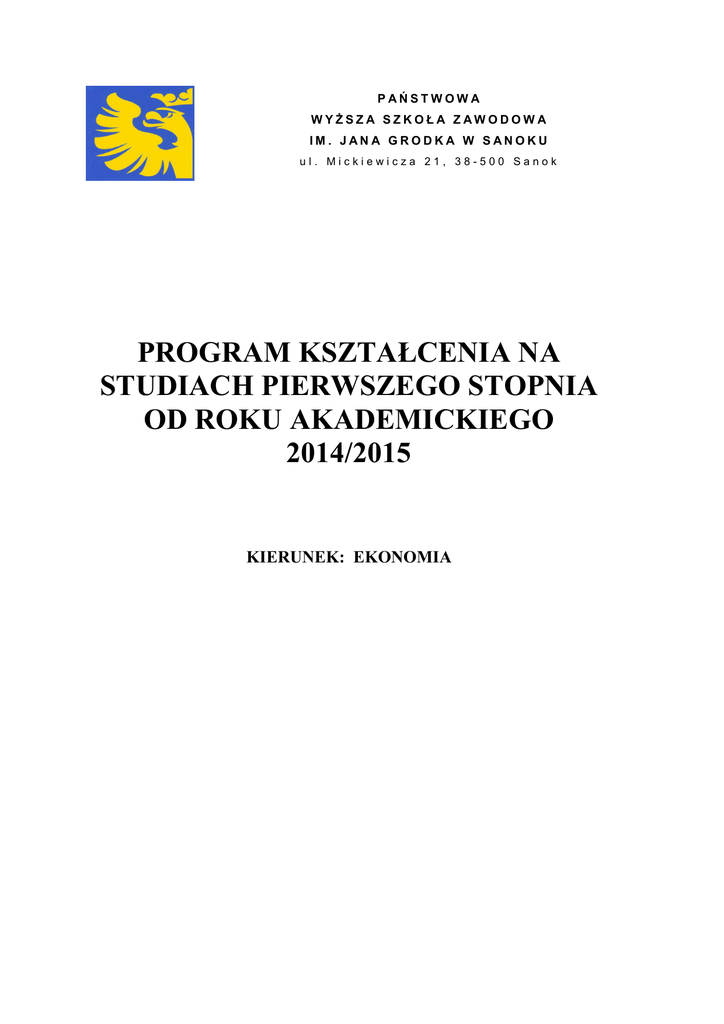 PAŃSTWOWA
WYŻSZA SZKOŁA ZAWODOWA
IM. JANA GRODKA W SANOKU
ul. Mickiewicza 21, 38-500 Sanok

PROGRAM KSZTAŁCENIA NA STUDIACH PIERWSZEGO STOPNIA OD ROKU AKADEMICKIEGO 2014/2015

KIERUNEK: EKONOMIA